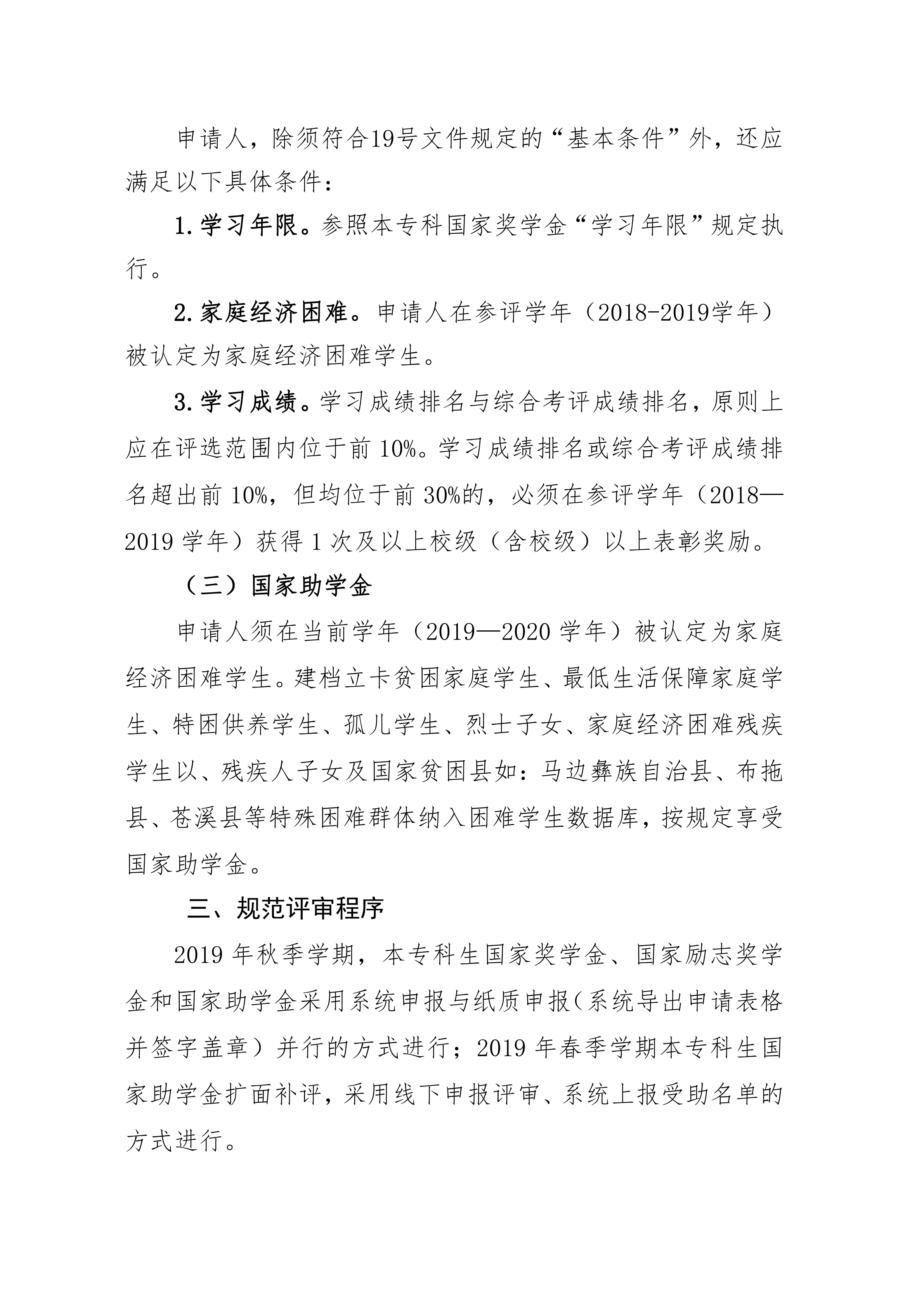 申请人，除须符合19号文件规定的“基本条件”外，还应满足以下具体条件：

1.学习年限。参照本专科国家奖学金“学习年限”规定执行。

2.家庭经济困难。申请人在参评学年（2018-2019学年）被认定为家庭经济困难学生。

3.学习成绩。学习成绩排名与综合考评成绩排名，原则上应在评选范围内位于前 10%。学习成绩排名或综合考评成绩排名超出前 10%，但均位于前 30%的，必须在参评学年（2018—2019 学年）获得 1 次及以上校级（含校级）以上表彰奖励。

（三）国家助学金

申请人须在当前学年（2019—2020 学年）被认定为家庭经济困难学生。建档立卡贫困家庭学生、最低生活保障家庭学生、特困供养学生、孤儿学生、烈士子女、家庭经济困难残疾学生以、残疾人子女及国家贫困县如：马边彝族自治县、布拖县、苍溪县等特殊困难群体纳入困难学生数据库，按规定享受国家助学金。

三、规范评审程序

2019 年秋季学期，本专科生国家奖学金、国家励志奖学金和国家助学金采用系统申报与纸质申报（系统导出申请表格并签字盖章）并行的方式进行；2019 年春季学期本专科生国家助学金扩面补评，采用线下申报评审、系统上报受助名单的方式进行。